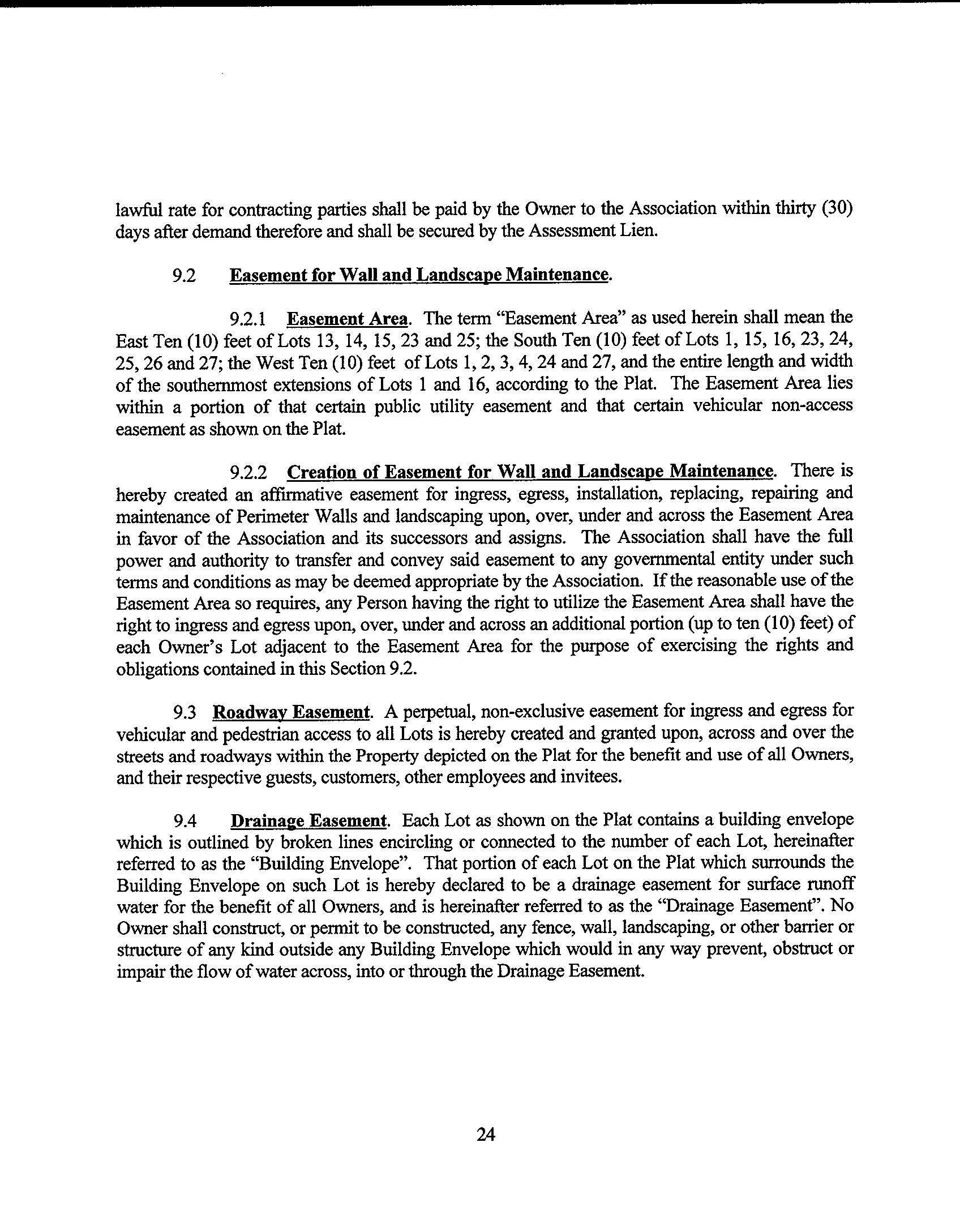 lawful rate for contracting parties shall be paid by the Owner to the Association within thirty (30) days after demand therefore and shall be secured by the Assessment Lien.

9.2 Easement for Wall and Landscape Maintenance.

9.2.1 Easement Area. The term "Easement Area" as used herein shall mean the East Ten (10) feet of Lots 13, 14, 15, 23 and 25; the South Ten (10) feet of Lots 1, 15, 16, 23, 24, 25, 26 and 27; the West Ten (10) feet of Lots 1, 2, 3, 4, 24 and 27, and the entire length and width of the southernmost extensions of Lots 1 and 16, according to the Plat. The Easement Area lies within a portion of that certain public utility easement and that certain vehicular non-access easement as shown on the Plat.

9.2.2 Creation of Easement for Wall and Landscape Maintenance. There is hereby created an affirmative easement for ingress, egress, installation, replacing, repairing and maintenance of Perimeter Walls and landscaping upon, over, under and across the Easement Area in favor of the Association and its successors and assigns. The Association shall have the full power and authority to transfer and convey said easement to any governmental entity under such terms and conditions as may be deemed appropriate by the Association. If the reasonable use of the Easement Area so requires, any Person having the right to utilize the Easement Area shall have the right to ingress and egress upon, over, under and across an additional portion (up to ten (10) feet) of each Owner's Lot adjacent to the Easement Area for the purpose of exercising the rights and obligations contained in this Section 9.2.

9.3 Roadway Easement. A perpetual, non-exclusive easement for ingress and egress for vehicular and pedestrian access to all Lots is hereby created and granted upon, across and over the streets and roadways within the Property depicted on the Plat for the benefit and use of all Owners, and their respective guests, customers, other employees and invitees.

9.4 Drainage Easement. Each Lot as shown on the Plat contains a building envelope which is outlined by broken lines encircling or connected to the number of each Lot, hereinafter referred to as the "Building Envelope". That portion of each Lot on the Plat which surrounds the Building Envelope on such Lot is hereby declared to be a drainage easement for surface runoff water for the benefit of all Owners, and is hereinafter referred to as the "Drainage Easement". No Owner shall construct, or permit to be constructed, any fence, wall, landscaping, or other barrier or structure of any kind outside any Building Envelope which would in any way prevent, obstruct or impair the flow of water across, into or through the Drainage Easement.

24